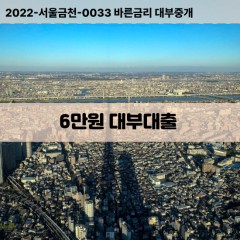 2022-서울금천-0033 바른금리 대부중개

6만원 대부대출